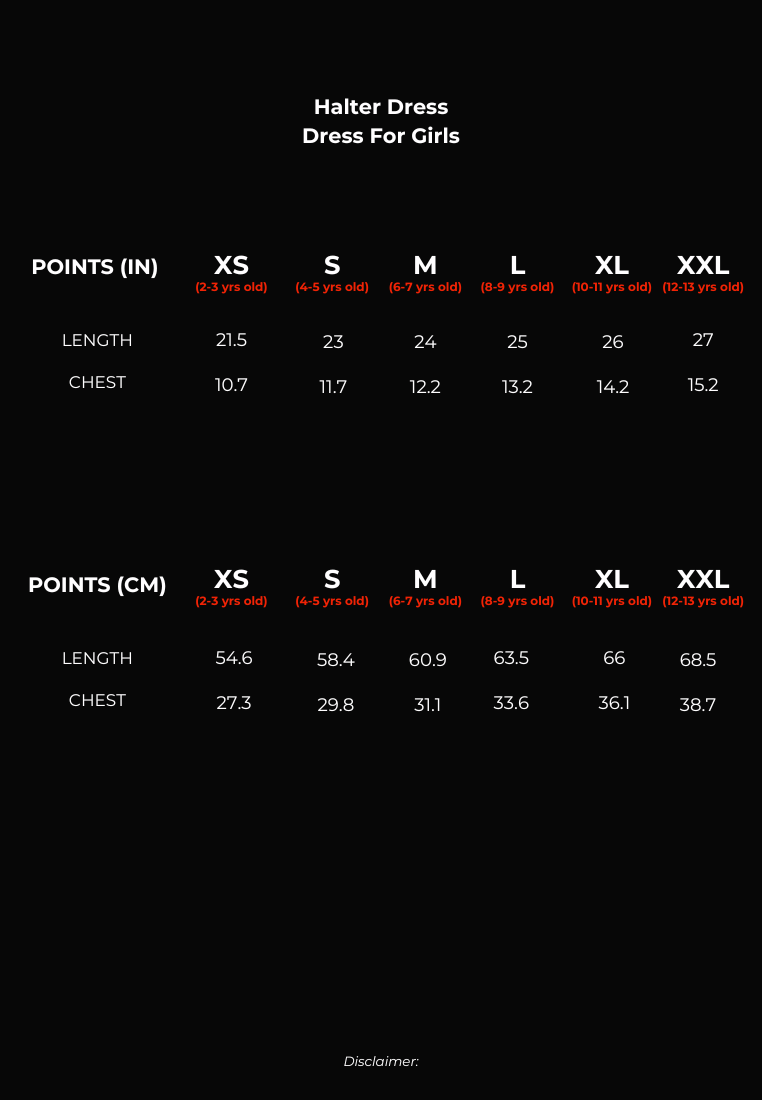 Halter Dress
Dress For Girls

| POINTS (IN) | XS (2-3 yrs old) | S (4-5 yrs old) | M (6-7 yrs old) | L (8-9 yrs old) | XL (10-11 yrs old) | XXL (12-13 yrs old) |
|---|---|---|---|---|---|---|
| LENGTH | 21.5 | 23 | 24 | 25 | 26 | 27 |
| CHEST | 10.7 | 11.7 | 12.2 | 13.2 | 14.2 | 15.2 |

| POINTS (CM) | XS (2-3 yrs old) | S (4-5 yrs old) | M (6-7 yrs old) | L (8-9 yrs old) | XL (10-11 yrs old) | XXL (12-13 yrs old) |
|---|---|---|---|---|---|---|
| LENGTH | 54.6 | 58.4 | 60.9 | 63.5 | 66 | 68.5 |
| CHEST | 27.3 | 29.8 | 31.1 | 33.6 | 36.1 | 38.7 |

Disclaimer: